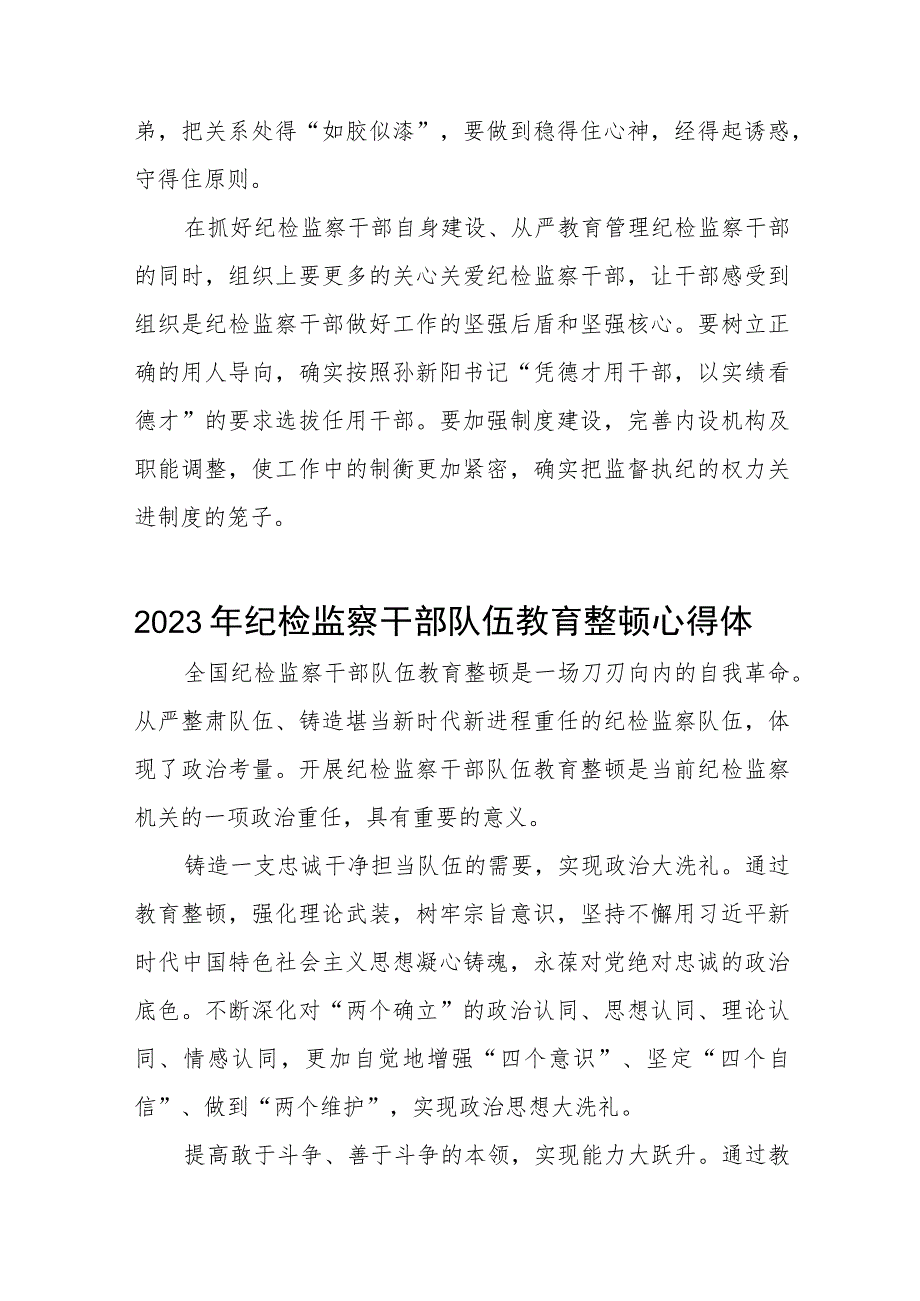 弟，把关系处得“如胶似漆”，要做到稳得住心神，经得起诱惑，守得住原则。

在抓好纪检监察干部自身建设、从严教育管理纪检监察干部的同时，组织上要更多的关心关爱纪检监察干部，让干部感受到组织是纪检监察干部做好工作的坚强后盾和坚强核心。要树立正确的用人导向，确实按照孙新阳书记“凭德才用干部，以实绩看德才”的要求选拔任用干部。要加强制度建设，完善内设机构及职能调整，使工作中的制衡更加紧密，确实把监督执纪的权力关进制度的笼子。

2023年纪检监察干部队伍教育整顿心得体

全国纪检监察干部队伍教育整顿是一场刀刃向内的自我革命。从严整肃队伍、铸造堪当新时代新进程重任的纪检监察队伍，体现了政治考量。开展纪检监察干部队伍教育整顿是当前纪检监察机关的一项政治重任，具有重要的意义。

铸造一支忠诚干净担当队伍的需要，实现政治大洗礼。通过教育整顿，强化理论武装，树牢宗旨意识，坚持不懈用习近平新时代中国特色社会主义思想凝心铸魂，永葆对党绝对忠诚的政治底色。不断深化对“两个确立”的政治认同、思想认同、理论认同、情感认同，更加自觉地增强“四个意识”、坚定“四个自信”、做到“两个维护”，实现政治思想大洗礼。

提高敢于斗争、善于斗争的本领，实现能力大跃升。通过教